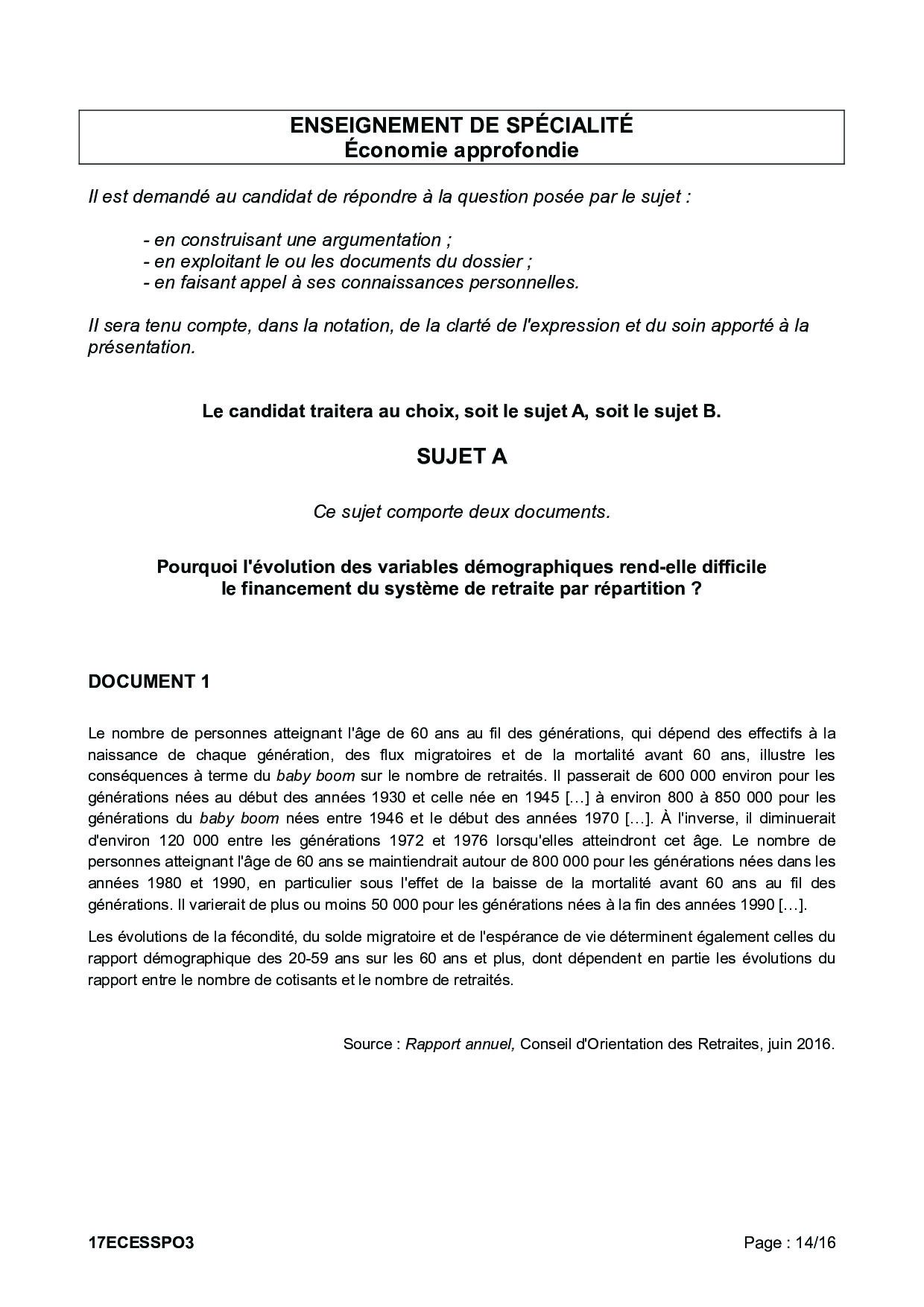 ENSEIGNEMENT DE SPÉCIALITÉ
Économie approfondie

Il est demandé au candidat de répondre à la question posée par le sujet :

- en construisant une argumentation ;
- en exploitant le ou les documents du dossier ;
- en faisant appel à ses connaissances personnelles.

Il sera tenu compte, dans la notation, de la clarté de l'expression et du soin apporté à la présentation.

Le candidat traitera au choix, soit le sujet A, soit le sujet B.

SUJET A

Ce sujet comporte deux documents.

Pourquoi l'évolution des variables démographiques rend-elle difficile le financement du système de retraite par répartition ?

DOCUMENT 1

Le nombre de personnes atteignant l'âge de 60 ans au fil des générations, qui dépend des effectifs à la naissance de chaque génération, des flux migratoires et de la mortalité avant 60 ans, illustre les conséquences à terme du baby boom sur le nombre de retraités. Il passerait de 600 000 environ pour les générations nées au début des années 1930 et celle née en 1945 […] à environ 800 à 850 000 pour les générations du baby boom nées entre 1946 et le début des années 1970 […]. À l'inverse, il diminuerait d'environ 120 000 entre les générations 1972 et 1976 lorsqu'elles atteindront cet âge. Le nombre de personnes atteignant l'âge de 60 ans se maintiendrait autour de 800 000 pour les générations nées dans les années 1980 et 1990, en particulier sous l'effet de la baisse de la mortalité avant 60 ans au fil des générations. Il varierait de plus ou moins 50 000 pour les générations nées à la fin des années 1990 […].

Les évolutions de la fécondité, du solde migratoire et de l'espérance de vie déterminent également celles du rapport démographique des 20-59 ans sur les 60 ans et plus, dont dépendent en partie les évolutions du rapport entre le nombre de cotisants et le nombre de retraités.

Source : Rapport annuel, Conseil d'Orientation des Retraites, juin 2016.

17ECESSPO3 Page : 14/16